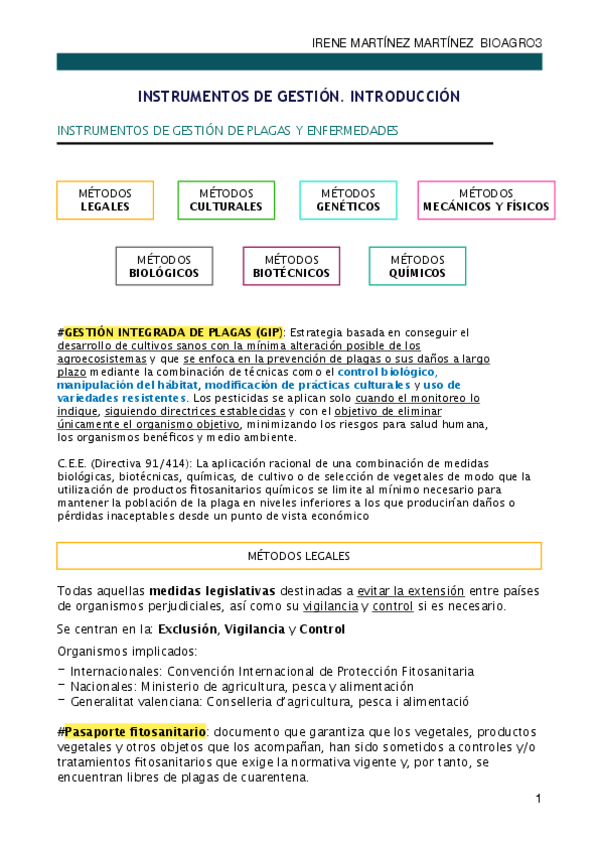 IRENE MARTÍNEZ MARTÍNEZ BIOAGRO3

INSTRUMENTOS DE GESTIÓN. INTRODUCCIÓN

INSTRUMENTOS DE GESTIÓN DE PLAGAS Y ENFERMEDADES

MÉTODOS LEGALES

MÉTODOS CULTURALES

MÉTODOS GENÉTICOS

MÉTODOS MECÁNICOS Y FÍSICOS

MÉTODOS BIOLÓGICOS

MÉTODOS BIOTÉCNICOS

MÉTODOS QUÍMICOS

#GESTIÓN INTEGRADA DE PLAGAS (GIP): Estrategia basada en conseguir el desarrollo de cultivos sanos con la mínima alteración posible de los agroecosistemas y que se enfoca en la prevención de plagas o sus daños a largo plazo mediante la combinación de técnicas como el control biológico, manipulación del hábitat, modificación de prácticas culturales y uso de variedades resistentes. Los pesticidas se aplican solo cuando el monitoreo lo indique, siguiendo directrices establecidas y con el objetivo de eliminar únicamente el organismo objetivo, minimizando los riesgos para salud humana, los organismos benéficos y medio ambiente.

C.E.E. (Directiva 91/414): La aplicación racional de una combinación de medidas biológicas, biotécnicas, químicas, de cultivo o de selección de vegetales de modo que la utilización de productos fitosanitarios químicos se limite al mínimo necesario para mantener la población de la plaga en niveles inferiores a los que producirían daños o pérdidas inaceptables desde un punto de vista económico

MÉTODOS LEGALES

Todas aquellas medidas legislativas destinadas a evitar la extensión entre países de organismos perjudiciales, así como su vigilancia y control si es necesario.

Se centran en la: Exclusión, Vigilancia y Control

Organismos implicados:
- Internacionales: Convención Internacional de Protección Fitosanitaria
- Nacionales: Ministerio de agricultura, pesca y alimentación
- Generalitat valenciana: Conselleria d'agricultura, pesca i alimentació

#Pasaporte fitosanitario: documento que garantiza que los vegetales, productos vegetales y otros objetos que los acompañan, han sido sometidos a controles y/o tratamientos fitosanitarios que exige la normativa vigente y, por tanto, se encuentran libres de plagas de cuarentena.

1